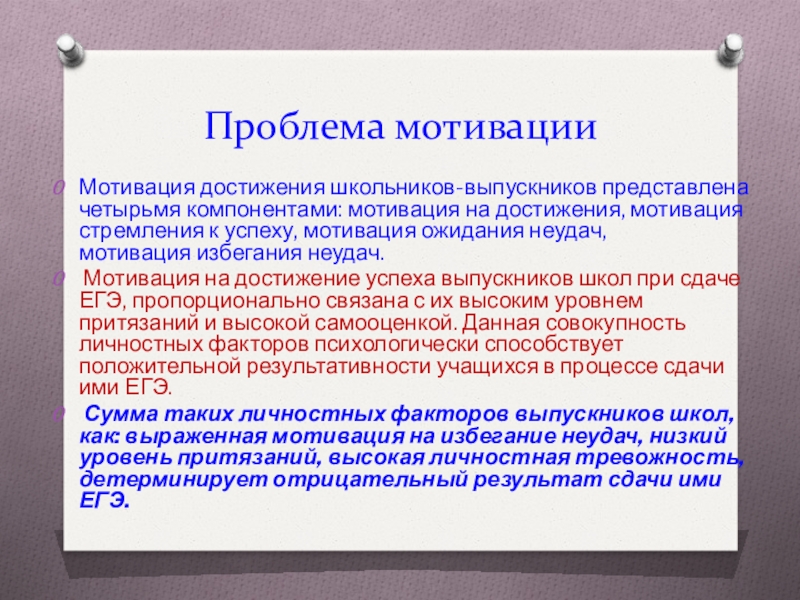 Проблема мотивации

Мотивация достижения школьников-выпускников представлена четырьмя компонентами: мотивация на достижения, мотивация стремления к успеху, мотивация ожидания неудач, мотивация избегания неудач.

Мотивация на достижение успеха выпускников школ при сдаче ЕГЭ, пропорционально связана с их высоким уровнем притязаний и высокой самооценкой. Данная совокупность личностных факторов психологически способствует положительной результативности учащихся в процессе сдачи ими ЕГЭ.

Сумма таких личностных факторов выпускников школ, как: выраженная мотивация на избегание неудач, низкий уровень притязаний, высокая личностная тревожность, детерминирует отрицательный результат сдачи ими ЕГЭ.